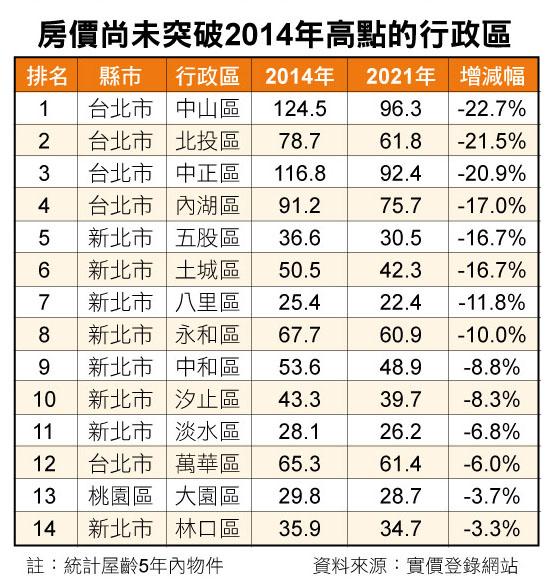 房價尚未突破2014年高點的行政區

| 排名 | 縣市 | 行政區 | 2014年 | 2021年 | 增減幅 |
|---|---|---|---|---|---|
| 1 | 台北市 | 中山區 | 124.5 | 96.3 | -22.7% |
| 2 | 台北市 | 北投區 | 78.7 | 61.8 | -21.5% |
| 3 | 台北市 | 中正區 | 116.8 | 92.4 | -20.9% |
| 4 | 台北市 | 內湖區 | 91.2 | 75.7 | -17.0% |
| 5 | 新北市 | 五股區 | 36.6 | 30.5 | -16.7% |
| 6 | 新北市 | 土城區 | 50.5 | 42.3 | -16.7% |
| 7 | 新北市 | 八里區 | 25.4 | 22.4 | -11.8% |
| 8 | 新北市 | 永和區 | 67.7 | 60.9 | -10.0% |
| 9 | 新北市 | 中和區 | 53.6 | 48.9 | -8.8% |
| 10 | 新北市 | 汐止區 | 43.3 | 39.7 | -8.3% |
| 11 | 新北市 | 淡水區 | 28.1 | 26.2 | -6.8% |
| 12 | 台北市 | 萬華區 | 65.3 | 61.4 | -6.0% |
| 13 | 桃園區 | 大園區 | 29.8 | 28.7 | -3.7% |
| 14 | 新北市 | 林口區 | 35.9 | 34.7 | -3.3% |

註：統計屋齡5年內物件

資料來源：實價登錄網站